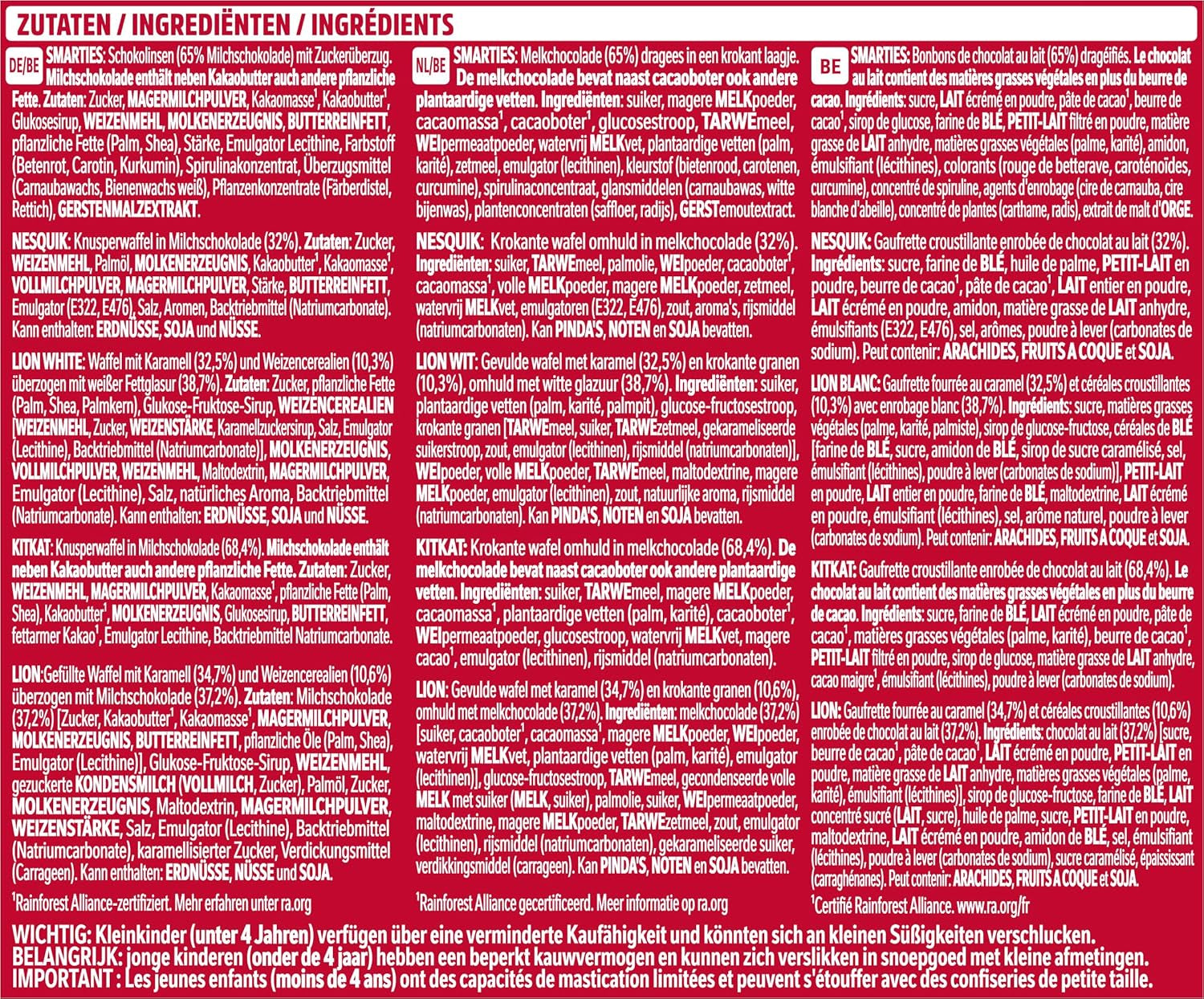 ZUTATEN / INGREDIËNTEN / INGRÉDIENTS

DE/BE SMARTIES: Schokolinsen (65% Milchschokolade) mit Zuckerüberzug. Milchschokolade enthält neben Kakaobutter auch andere pflanzliche Fette. Zutaten: Zucker, MAGERMILCHPULVER, Kakaomasse$^1$, Kakaobutter$^1$, Glukosesirup, WEIZENMEHL, MOLKENERZEUGNIS, BUTTERREINFETT, pflanzliche Fette (Palm, Shea), Stärke, Emulgator Lecithine, Farbstoff (Betenrot, Carotin, Kurkumin), Spirulinakonzentrat, Überzugsmittel (Carnaubawachs, Bienenwachs weiß), Pflanzenkonzentrate (Färberdistel, Rettich), GERSTENMALZEXTRAKT.

NESQUIK: Knusperwaffel in Milchschokolade (32%). Zutaten: Zucker, WEIZENMEHL, Palmöl, MOLKENERZEUGNIS, Kakaobutter$^1$, Kakaomasse$^1$, VOLLMILCHPULVER, MAGERMILCHPULVER, Stärke, BUTTERREINFETT, Emulgator (E322, E476), Salz, Aromen, Backtriebmittel (Natriumcarbonate). Kann enthalten: ERDNÜSSE, SOJA und NÜSSE.

LION WHITE: Waffel mit Karamell (32,5%) und Weizencerealien (10,3%) überzogen mit weißer Fettglasur (38,7%). Zutaten: Zucker, pflanzliche Fette (Palm, Shea, Palmkern), Glukose-Fruktose-Sirup, WEIZENCEREALIEN [WEIZENMEHL, Zucker, WEIZENSTÄRKE, Karamellzuckersirup, Salz, Emulgator (Lecithine), Backtriebmittel (Natriumcarbonate)], MOLKENERZEUGNIS, VOLLMILCHPULVER, WEIZENMEHL, Maltodextrin, MAGERMILCHPULVER, Emulgator (Lecithine), Salz, natürliches Aroma, Backtriebmittel (Natriumcarbonate). Kann enthalten: ERDNÜSSE, SOJA und NÜSSE.

KITKAT: Knusperwaffel in Milchschokolade (68,4%). Milchschokolade enthält neben Kakaobutter auch andere pflanzliche Fette. Zutaten: Zucker, WEIZENMEHL, MAGERMILCHPULVER, Kakaomasse$^1$, pflanzliche Fette (Palm, Shea), Kakaobutter$^1$, MOLKENERZEUGNIS, Glukosesirup, BUTTERREINFETT, fettarmer Kakao$^1$, Emulgator Lecithine, Backtriebmittel Natriumcarbonate.

LION: Gefüllte Waffel mit Karamell (34,7%) und Weizencerealien (10,6%) überzogen mit Milchschokolade (37,2%). Zutaten: Milchschokolade (37,2%) [Zucker, Kakaobutter$^1$, Kakaomasse$^1$, MAGERMILCHPULVER, MOLKENERZEUGNIS, BUTTERREINFETT, pflanzliche Öle (Palm, Shea), Emulgator (Lecithine)], Glukose-Fruktose-Sirup, WEIZENMEHL, gezuckerte KONDENSMILCH (VOLLMILCH, Zucker), Palmöl, Zucker, MOLKENERZEUGNIS, Maltodextrin, MAGERMILCHPULVER, WEIZENSTÄRKE, Salz, Emulgator (Lecithine), Backtriebmittel (Natriumcarbonate), karamellisierter Zucker, Verdickungsmittel (Carrageen). Kann enthalten: ERDNÜSSE, NÜSSE und SOJA.

$^1$Rainforest Alliance-zertifiziert. Mehr erfahren unter ra.org

NL/BE SMARTIES: Melkchocolade (65%) dragees in een krokant laagje. De melkchocolade bevat naast cacaoboter ook andere plantaardige vetten. Ingrediënten: suiker, magere MELKpoeder, cacaomassa$^1$, cacaoboter$^1$, glucosestroop, TARWEmeel, WEIpermeaatpoeder, watervrij MELKvet, plantaardige vetten (palm, karité), zetmeel, emulgator (lecithinen), kleurstof (bietenrood, carotenen, curcumine), spirulinaconcentraat, glansmiddelen (carnaubawas, witte bijenwas), plantenconcentraten (saffloer, radijs), GERSTemoutextract.

NESQUIK: Krokante wafel omhuld in melkchocolade (32%). Ingrediënten: suiker, TARWEmeel, palmolie, WEIpoeder, cacaoboter$^1$, cacaomassa$^1$, volle MELKpoeder, magere MELKpoeder, zetmeel, watervrij MELKvet, emulgatoren (E322, E476), zout, aroma's, rijsmiddel (natriumcarbonaten). Kan PINDA'S, NOTEN en SOJA bevatten.

LION WIT: Gevulde wafel met karamel (32,5%) en krokante granen (10,3%), omhuld met witte glazuur (38,7%). Ingrediënten: suiker, plantaardige vetten (palm, karité, palmpit), glucose-fructosestroop, krokante granen [TARWEmeel, suiker, TARWEzetmeel, gekarameliseerde suikerstroop, zout, emulgator (lecithinen), rijsmiddel (natriumcarbonaten)], WEIpoeder, volle MELKpoeder, TARWEmeel, maltodextrine, magere MELKpoeder, emulgator (lecithinen), zout, natuurlijke aroma, rijsmiddel (natriumcarbonaten). Kan PINDA'S, NOTEN en SOJA bevatten.

KITKAT: Krokante wafel omhuld in melkchocolade (68,4%). De melkchocolade bevat naast cacaoboter ook andere plantaardige vetten. Ingrediënten: suiker, TARWEmeel, magere MELKpoeder, cacaomassa$^1$, plantaardige vetten (palm, karité), cacaoboter$^1$, WEIpermeaatpoeder, glucosestroop, watervrij MELKvet, magere cacao$^1$, emulgator (lecithinen), rijsmiddel (natriumcarbonaten).

LION: Gevulde wafel met karamel (34,7%) en krokante granen (10,6%), omhuld met melkchocolade (37,2%). Ingrediënten: melkchocolade (37,2%) [suiker, cacaoboter$^1$, cacaomassa$^1$, magere MELKpoeder, WEIpoeder, watervrij MELKvet, plantaardige vetten (palm, karité), emulgator (lecithinen)], glucose-fructosestroop, TARWEmeel, gecondenseerde volle MELK met suiker (MELK, suiker), palmolie, suiker, WEIpermeaatpoeder, maltodextrine, magere MELKpoeder, TARWEzetmeel, zout, emulgator (lecithinen), rijsmiddel (natriumcarbonaten), gekarameliseerde suiker, verdikkingsmiddel (carrageen). Kan PINDA'S, NOTEN en SOJA bevatten.

$^1$Rainforest Alliance gecertificeerd. Meer informatie op ra.org

BE SMARTIES: Bonbons de chocolat au lait (65%) dragéifiés. Le chocolat au lait contient des matières grasses végétales en plus du beurre de cacao. Ingrédients: sucre, LAIT écrémé en poudre, pâte de cacao$^1$, beurre de cacao$^1$, sirop de glucose, farine de BLÉ, PETIT-LAIT filtré en poudre, matière grasse de LAIT anhydre, matières grasses végétales (palme, karité), amidon, émulsifiant (lécithines), colorants (rouge de betterave, caroténoïdes, curcumine), concentré de spiruline, agents d'enrobage (cire de carnauba, cire blanche d'abeille), concentré de plantes (carthame, radis), extrait de malt d'ORGE.

NESQUIK: Gaufrette croustillante enrobée de chocolat au lait (32%). Ingrédients: sucre, farine de BLÉ, huile de palme, PETIT-LAIT en poudre, beurre de cacao$^1$, pâte de cacao$^1$, LAIT entier en poudre, LAIT écrémé en poudre, amidon, matière grasse de LAIT anhydre, émulsifiants (E322, E476), sel, arômes, poudre à lever (carbonates de sodium). Peut contenir: ARACHIDES, FRUITS A COQUE et SOJA.

LION BLANC: Gaufrette fourrée au caramel (32,5%) et céréales croustillantes (10,3%) avec enrobage blanc (38,7%). Ingrédients: sucre, matières grasses végétales (palme, karité, palmiste), sirop de glucose-fructose, céréales de BLÉ [farine de BLÉ, sucre, amidon de BLÉ, sirop de sucre caramélisé, sel, émulsifiant (lécithines), poudre à lever (carbonates de sodium)], PETIT-LAIT en poudre, LAIT entier en poudre, farine de BLÉ, maltodextrine, LAIT écrémé en poudre, émulsifiant (lécithines), sel, arôme naturel, poudre à lever (carbonates de sodium). Peut contenir: ARACHIDES, FRUITS A COQUE et SOJA.

KITKAT: Gaufrette croustillante enrobée de chocolat au lait (68,4%). Le chocolat au lait contient des matières grasses végétales en plus du beurre de cacao. Ingrédients: sucre, farine de BLÉ, LAIT écrémé en poudre, pâte de cacao$^1$, matières grasses végétales (palme, karité), beurre de cacao$^1$, PETIT-LAIT filtré en poudre, sirop de glucose, matière grasse de LAIT anhydre, cacao maigre$^1$, émulsifiant (lécithines), poudre à lever (carbonates de sodium).

LION: Gaufrette fourrée au caramel (34,7%) et céréales croustillantes (10,6%) enrobée de chocolat au lait (37,2%). Ingrédients: chocolat au lait (37,2%) [sucre, beurre de cacao$^1$, pâte de cacao$^1$, LAIT écrémé en poudre, PETIT-LAIT en poudre, matière grasse de LAIT anhydre, matières grasses végétales (palme, karité), émulsifiant (lécithines)], sirop de glucose-fructose, farine de BLÉ, LAIT concentré sucré (LAIT, sucre), huile de palme, sucre, PETIT-LAIT en poudre, maltodextrine, LAIT écrémé en poudre, amidon de BLÉ, sel, émulsifiant (lécithines), poudre à lever (carbonates de sodium), sucre caramélisé, épaississant (carraghénanes). Peut contenir: ARACHIDES, FRUITS A COQUE et SOJA.

$^1$Certifié Rainforest Alliance. www.ra.org/fr

WICHTIG: Kleinkinder (unter 4 Jahren) verfügen über eine verminderte Kaufähigkeit und könnten sich an kleinen Süßigkeiten verschlucken.
BELANGRIJK: jonge kinderen (onder de 4 jaar) hebben een beperkt kauwvermogen en kunnen zich verslikken in snoepgoed met kleine afmetingen.
IMPORTANT : Les jeunes enfants (moins de 4 ans) ont des capacités de mastication limitées et peuvent s'étouffer avec des confiseries de petite taille.